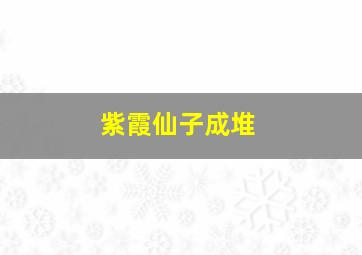 紫霞仙子成堆